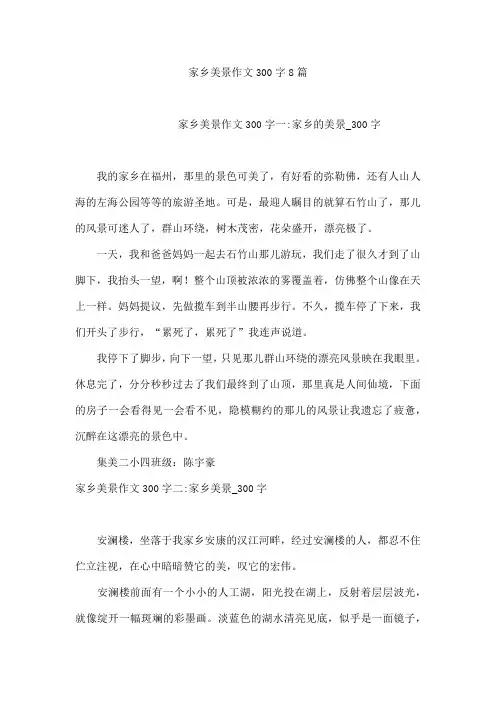 家乡美景作文300字8篇

家乡美景作文300字一:家乡的美景_300字

我的家乡在福州，那里的景色可美了，有好看的弥勒佛，还有人山人海的左海公园等等的旅游圣地。可是，最迎人瞩目的就算石竹山了，那儿的风景可迷人了，群山环绕，树木茂密，花朵盛开，漂亮极了。

一天，我和爸爸妈妈一起去石竹山那儿游玩，我们走了很久才到了山脚下，我抬头一望，啊！整个山顶被浓浓的雾覆盖着，仿佛整个山像在天上一样。妈妈提议，先做揽车到半山腰再步行。不久，揽车停了下来，我们开头了步行，“累死了，累死了”我连声说道。

我停下了脚步，向下一望，只见那儿群山环绕的漂亮风景映在我眼里。休息完了，分分秒秒过去了我们最终到了山顶，那里真是人间仙境，下面的房子一会看得见一会看不见，隐模糊约的那儿的风景让我遗忘了疲惫，沉醉在这漂亮的景色中。

集美二小四班级：陈宇豪

家乡美景作文300字二:家乡美景_300字

安澜楼，坐落于我家乡安康的汉江河畔，经过安澜楼的人，都忍不住伫立注视，在心中暗暗赞它的美，叹它的宏伟。

安澜楼前面有一个小小的人工湖，阳光投在湖上，反射着层层波光，就像绽开一幅斑斓的彩墨画。淡蓝色的湖水清亮见底，似乎是一面镜子，